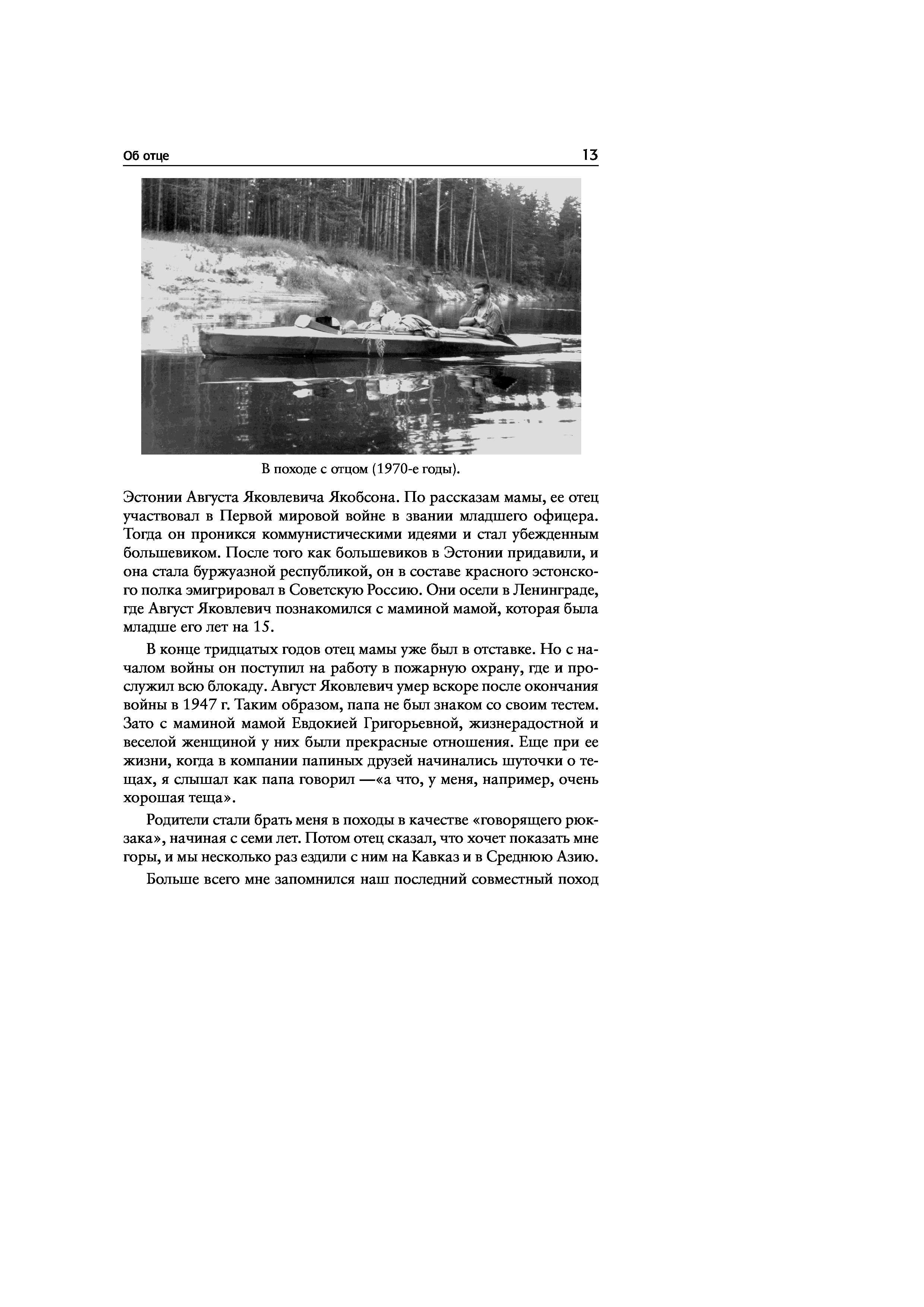 Об отце 13

В походе с отцом (1970-е годы).

Эстонии Августа Яковлевича Якобсона. По рассказам мамы, ее отец участвовал в Первой мировой войне в звании младшего офицера. Тогда он проникся коммунистическими идеями и стал убежденным большевиком. После того как большевиков в Эстонии придавили, и она стала буржуазной республикой, он в составе красного эстонского полка эмигрировал в Советскую Россию. Они осели в Ленинграде, где Август Яковлевич познакомился с маминой мамой, которая была младше его лет на 15.

В конце тридцатых годов отец мамы уже был в отставке. Но с началом войны он поступил на работу в пожарную охрану, где и прослужил всю блокаду. Август Яковлевич умер вскоре после окончания войны в 1947 г. Таким образом, папа не был знаком со своим тестем. Зато с маминой мамой Евдокией Григорьевной, жизнерадостной и веселой женщиной у них были прекрасные отношения. Еще при ее жизни, когда в компании папиных друзей начинались шуточки о тещах, я слышал как папа говорил —«а что, у меня, например, очень хорошая теща».

Родители стали брать меня в походы в качестве «говорящего рюкзака», начиная с семи лет. Потом отец сказал, что хочет показать мне горы, и мы несколько раз ездили с ним на Кавказ и в Среднюю Азию.

Больше всего мне запомнился наш последний совместный поход